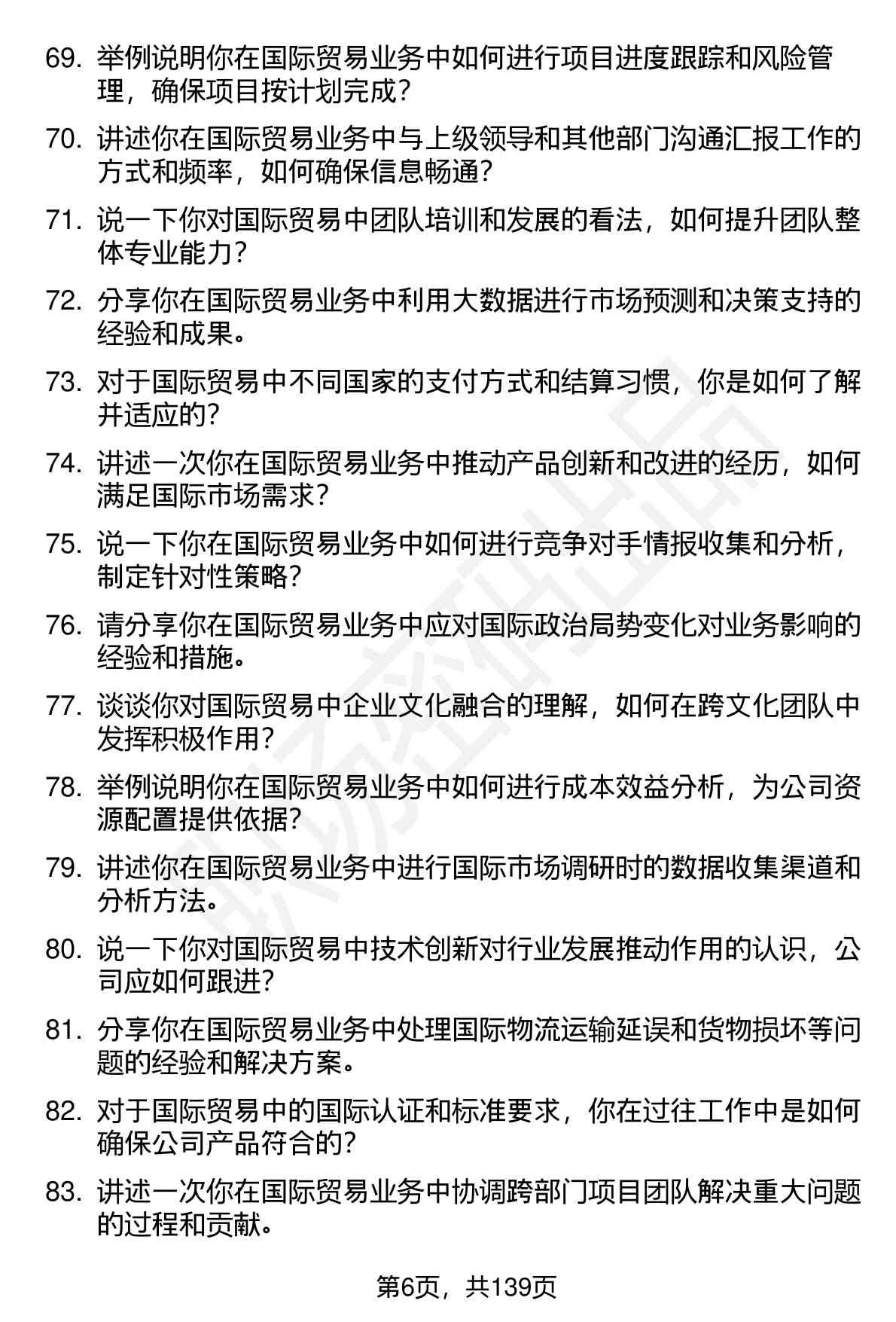 69. 举例说明你在国际贸易业务中如何进行项目进度跟踪和风险管理，确保项目按计划完成？

70. 讲述你在国际贸易业务中与上级领导和其他部门沟通汇报工作的方式和频率，如何确保信息畅通？

71. 说一下你对国际贸易中团队培训和发展的看法，如何提升团队整体专业能力？

72. 分享你在国际贸易业务中利用大数据进行市场预测和决策支持的经验和成果。

73. 对于国际贸易中不同国家的支付方式和结算习惯，你是如何了解并适应的？

74. 讲述一次你在国际贸易业务中推动产品创新和改进的经历，如何满足国际市场需求？

75. 说一下你在国际贸易业务中如何进行竞争对手情报收集和分析，制定针对性策略？

76. 请分享你在国际贸易业务中应对国际政治局势变化对业务影响的经验和措施。

77. 谈谈你对国际贸易中企业文化融合的理解，如何在跨文化团队中发挥积极作用？

78. 举例说明你在国际贸易业务中如何进行成本效益分析，为公司资源配置提供依据？

79. 讲述你在国际贸易业务中进行国际市场调研时的数据收集渠道和分析方法。

80. 说一下你对国际贸易中技术创新对行业发展推动作用的认识，公司应如何跟进？

81. 分享你在国际贸易业务中处理国际物流运输延误和货物损坏等问题的经验和解决方案。

82. 对于国际贸易中的国际认证和标准要求，你在过往工作中是如何确保公司产品符合的？

83. 讲述一次你在国际贸易业务中协调跨部门项目团队解决重大问题的过程和贡献。

第6页，共139页